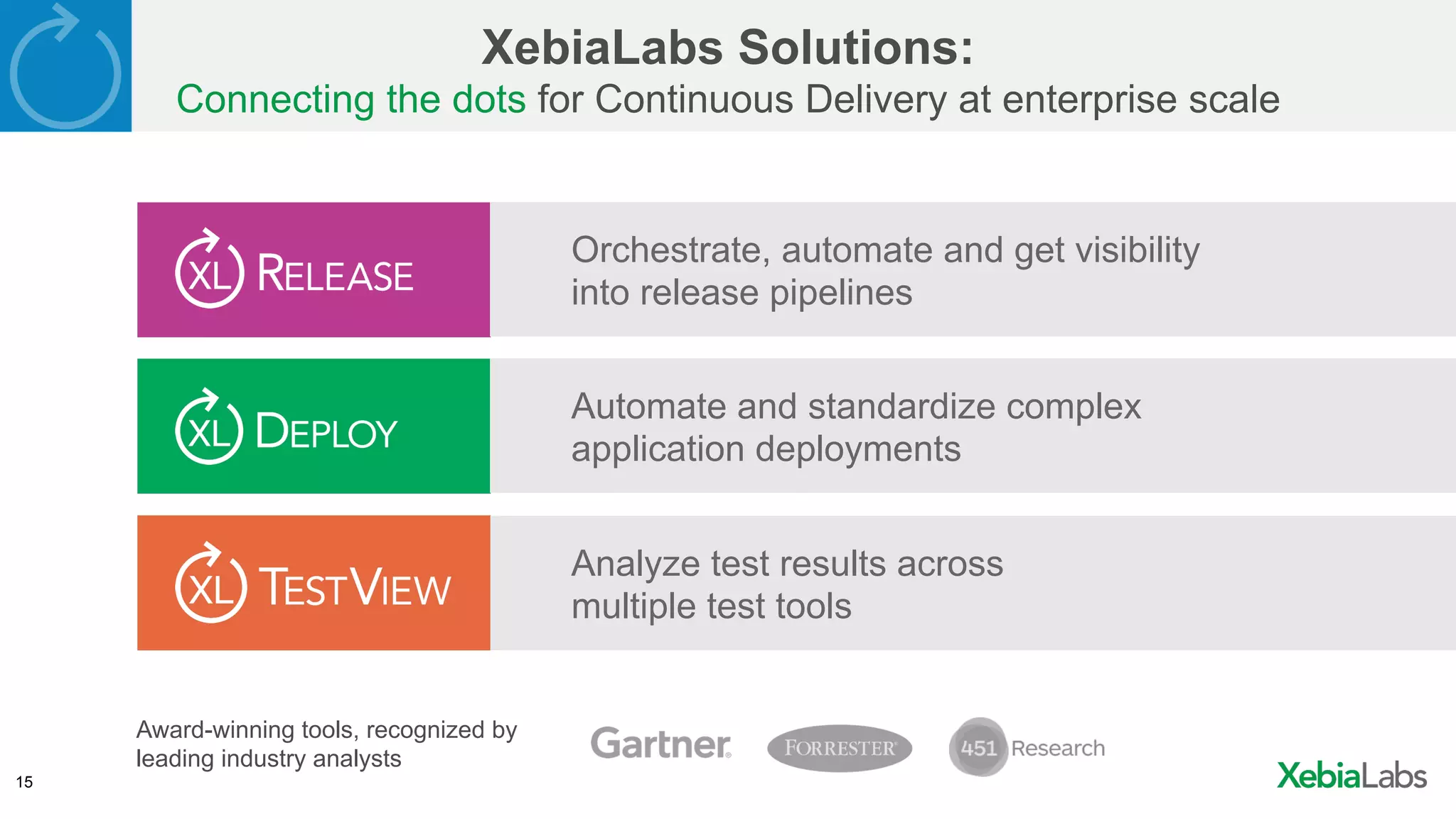 XebiaLabs Solutions:
Connecting the dots for Continuous Delivery at enterprise scale

XL RELEASE

Orchestrate, automate and get visibility into release pipelines

XL DEPLOY

Automate and standardize complex application deployments

XL TESTVIEW

Analyze test results across multiple test tools

Award-winning tools, recognized by leading industry analysts

Gartner

FORRESTER

451 Research

15

XebiaLabs